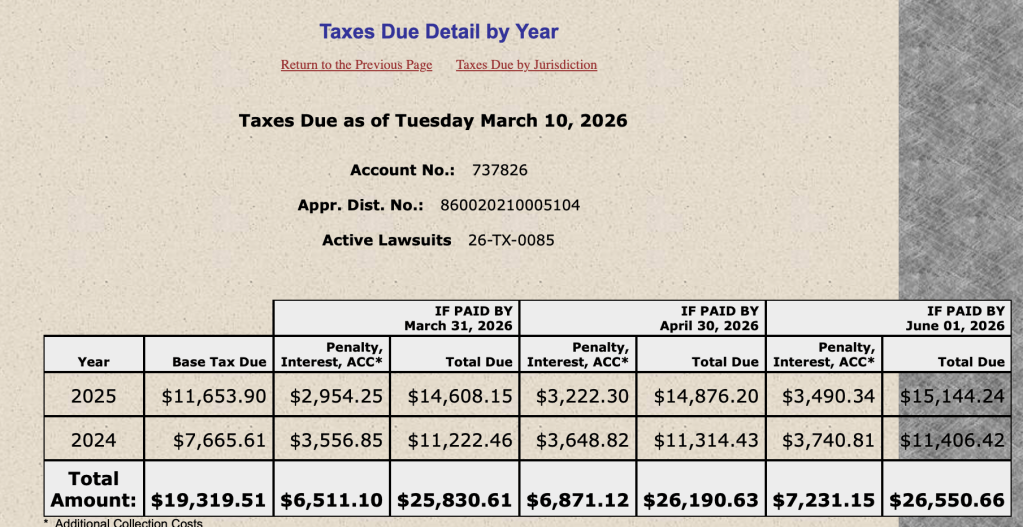 Taxes Due Detail by Year

Return to the Previous Page Taxes Due by Jurisdiction

Taxes Due as of Tuesday March 10, 2026

Account No.: 737826

Appr. Dist. No.: 860020210005104

Active Lawsuits 26-TX-0085

| | | IF PAID BY March 31, 2026 | | IF PAID BY April 30, 2026 | | IF PAID BY June 01, 2026 | |
|---|---|---|---|---|---|---|---|
| Year | Base Tax Due | Penalty, Interest, ACC* | Total Due | Penalty, Interest, ACC* | Total Due | Penalty, Interest, ACC* | Total Due |
| 2025 | $11,653.90 | $2,954.25 | $14,608.15 | $3,222.30 | $14,876.20 | $3,490.34 | $15,144.24 |
| 2024 | $7,665.61 | $3,556.85 | $11,222.46 | $3,648.82 | $11,314.43 | $3,740.81 | $11,406.42 |
| Total Amount: | $19,319.51 | $6,511.10 | $25,830.61 | $6,871.12 | $26,190.63 | $7,231.15 | $26,550.66 |

* Additional Collection Costs